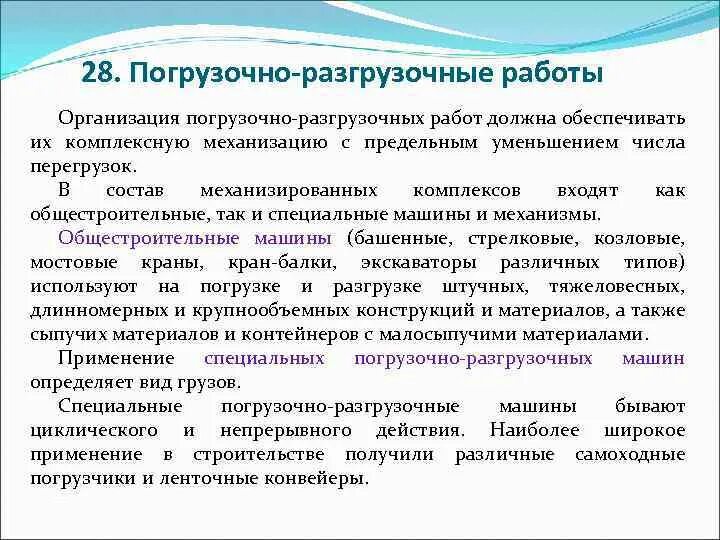 28. Погрузочно-разгрузочные работы

Организация погрузочно-разгрузочных работ должна обеспечивать их комплексную механизацию с предельным уменьшением числа перегрузок.

В состав механизированных комплексов входят как общестроительные, так и специальные машины и механизмы.

Общестроительные машины (башенные, стрелковые, козловые, мостовые краны, кран-балки, экскаваторы различных типов) используют на погрузке и разгрузке штучных, тяжеловесных, длинномерных и крупнообъемных конструкций и материалов, а также сыпучих материалов и контейнеров с малосыпучими материалами.

Применение специальных погрузочно-разгрузочных машин определяет вид грузов.

Специальные погрузочно-разгрузочные машины бывают циклического и непрерывного действия. Наиболее широкое применение в строительстве получили различные самоходные погрузчики и ленточные конвейеры.